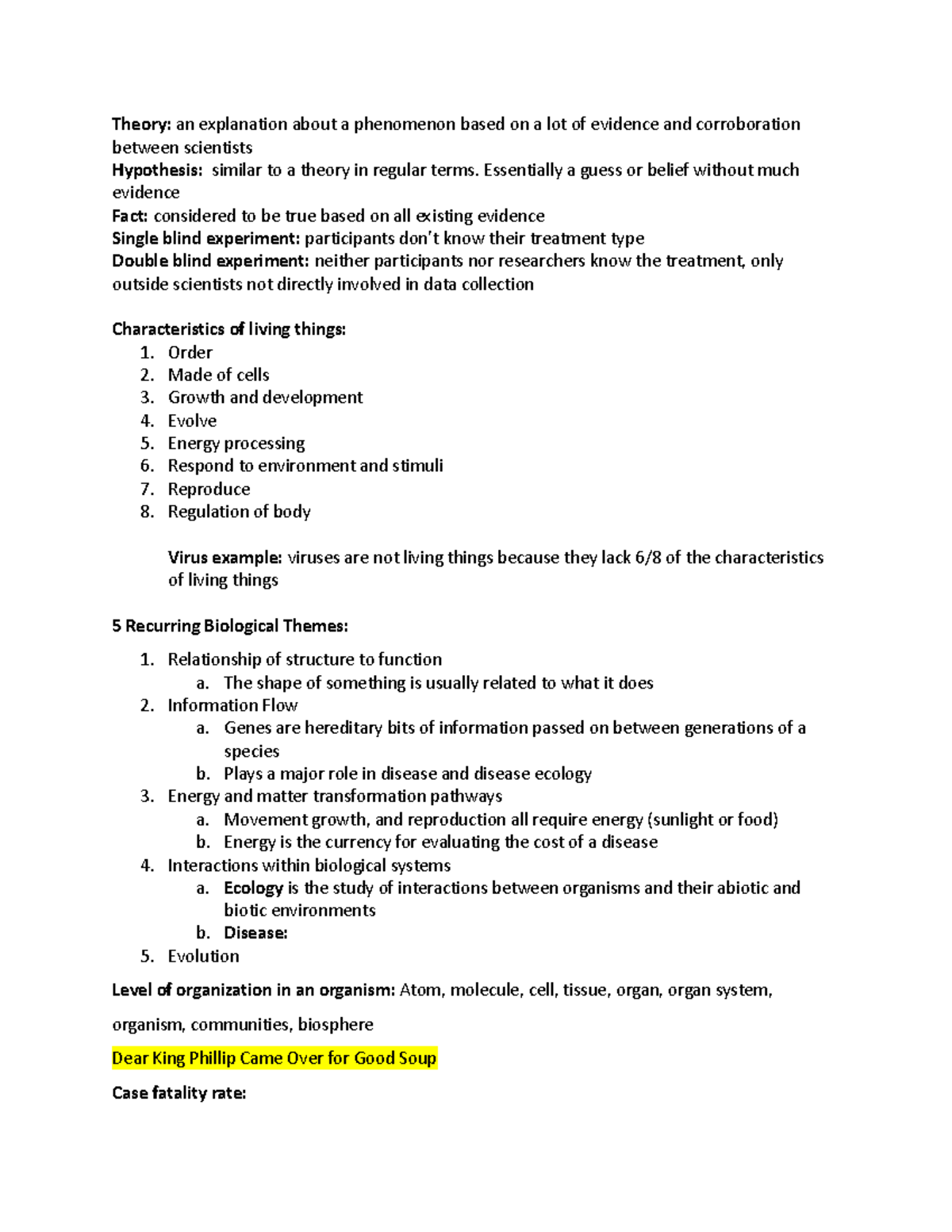 Theory: an explanation about a phenomenon based on a lot of evidence and corroboration between scientists
Hypothesis: similar to a theory in regular terms. Essentially a guess or belief without much evidence
Fact: considered to be true based on all existing evidence
Single blind experiment: participants don't know their treatment type
Double blind experiment: neither participants nor researchers know the treatment, only outside scientists not directly involved in data collection

Characteristics of living things:
1. Order
2. Made of cells
3. Growth and development
4. Evolve
5. Energy processing
6. Respond to environment and stimuli
7. Reproduce
8. Regulation of body

Virus example: viruses are not living things because they lack 6/8 of the characteristics of living things

5 Recurring Biological Themes:
1. Relationship of structure to function
a. The shape of something is usually related to what it does
2. Information Flow
a. Genes are hereditary bits of information passed on between generations of a species
b. Plays a major role in disease and disease ecology
3. Energy and matter transformation pathways
a. Movement growth, and reproduction all require energy (sunlight or food)
b. Energy is the currency for evaluating the cost of a disease
4. Interactions within biological systems
a. Ecology is the study of interactions between organisms and their abiotic and biotic environments
b. Disease:
5. Evolution

Level of organization in an organism: Atom, molecule, cell, tissue, organ, organ system, organism, communities, biosphere

Dear King Phillip Came Over for Good Soup

Case fatality rate: